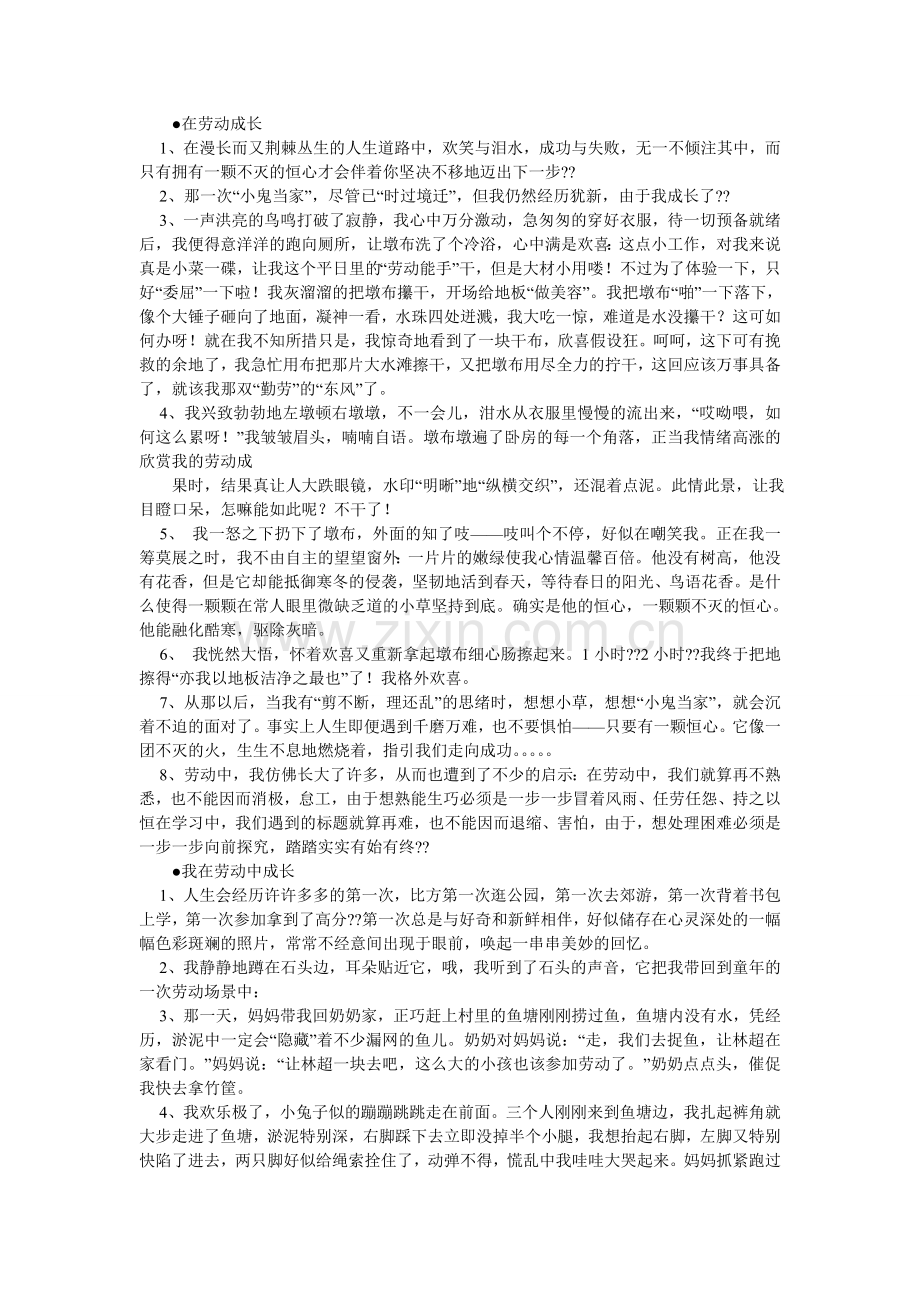 ●在劳动成长

1、在漫长而又荆棘丛生的人生道路中，欢笑与泪水，成功与失败，无一不倾注其中，而只有拥有一颗不灭的恒心才会伴着你坚决不移地迈出下一步??

2、那一次“小鬼当家”，尽管已“时过境迁”，但我仍然经历犹新，由于我成长了??

3、一声洪亮的鸟鸣打破了寂静，我心中万分激动，急匆匆的穿好衣服，待一切预备就绪后，我便得意洋洋的跑向厕所，让墩布洗了个冷浴，心中满是欢喜:这点小工作，对我来说真是小菜一碟，让我这个平日里的“劳动能手”干，但是大材小用喽！不过为了体验一下，只好“委屈”一下啦！我灰溜溜的把墩布攥干，开场给地板“做美容”。我把墩布“啪”一下落下，像个大锤子砸向了地面，凝神一看，水珠四处迸溅，我大吃一惊，难道是水没攥干？这可如何办呀！就在我不知所措只是，我惊奇地看到了一块干布，欣喜假设狂。呵呵，这下可有挽救的余地了，我急忙用布把那片大水滩擦干，又把墩布用尽全力的拧干，这回应该万事具备了，就该我那双“勤劳”的“东风”了。

4、我兴致勃勃地左墩顿右墩墩，不一会儿，泔水从衣服里慢慢的流出来，“哎呦喂，如何这么累呀！”我皱皱眉头，喃喃自语。墩布墩遍了卧房的每一个角落，正当我情绪高涨的欣赏我的劳动成

果时，结果真让人大跌眼镜，水印“明晰”地“纵横交织”，还混着点泥。此情此景，让我目瞪口呆，怎嘛能如此呢？不干了！

5、 我一怒之下扔下了墩布，外面的知了吱——吱叫个不停，好似在嘲笑我。正在我一筹莫展之时，我不由自主的望望窗外:一片片的嫩绿使我心情温馨百倍。他没有树高，他没有花香，但是它却能抵御寒冬的侵袭，坚韧地活到春天，等待春日的阳光、鸟语花香。是什么使得一颗颗在常人眼里微缺乏道的小草坚持到底。确实是他的恒心，一颗颗不灭的恒心。他能融化酷寒，驱除灰暗。

6、 我恍然大悟，怀着欢喜又重新拿起墩布细心肠擦起来。1小时??2小时??我终于把地擦得“亦我以地板洁净之最也”了！我格外欢喜。

7、从那以后，当我有“剪不断，理还乱”的思绪时，想想小草，想想“小鬼当家”，就会沉着不迫的面对了。事实上人生即便遇到千磨万难，也不要惧怕——只要有一颗恒心。它像一团不灭的火，生生不息地燃烧着，指引我们走向成功。。。。。

8、劳动中，我仿佛长大了许多，从而也遭到了不少的启示:在劳动中，我们就算再不熟悉，也不能因而消极，怠工，由于想熟能生巧必须是一步一步冒着风雨、任劳任怨、持之以恒在学习中，我们遇到的标题就算再难，也不能因而退缩、害怕，由于，想处理困难必须是一步一步向前探究，踏踏实实有始有终??

●我在劳动中成长

1、人生会经历许许多多的第一次，比方第一次逛公园，第一次去郊游，第一次背着书包上学，第一次参加拿到了高分??第一次总是与好奇和新鲜相伴，好似储存在心灵深处的一幅幅色彩斑斓的照片，常常不经意间出现于眼前，唤起一串串美妙的回忆。

2、我静静地蹲在石头边，耳朵贴近它，哦，我听到了石头的声音，它把我带回到童年的一次劳动场景中:

3、那一天，妈妈带我回奶奶家，正巧赶上村里的鱼塘刚刚捞过鱼，鱼塘内没有水，凭经历，淤泥中一定会“隐藏”着不少漏网的鱼儿。奶奶对妈妈说:“走，我们去捉鱼，让林超在家看门。”妈妈说:“让林超一块去吧，这么大的小孩也该参加劳动了。”奶奶点点头，催促我快去拿竹筐。

4、我欢乐极了，小兔子似的蹦蹦跳跳走在前面。三个人刚刚来到鱼塘边，我扎起裤角就大步走进了鱼塘，淤泥特别深，右脚踩下去立即没掉半个小腿，我想抬起右脚，左脚又特别快陷了进去，两只脚好似给绳索拴住了，动弹不得，慌乱中我哇哇大哭起来。妈妈抓紧跑过

www.zixin.com.cn